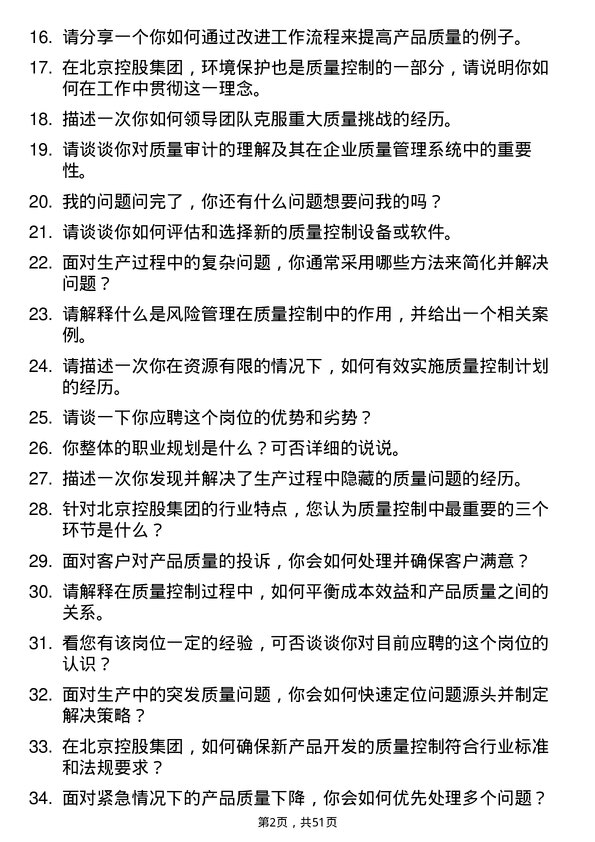 16. 请分享一个你如何通过改进工作流程来提高产品质量的例子。

17. 在北京控股集团，环境保护也是质量控制的一部分，请说明你如何在工作中贯彻这一理念。

18. 描述一次你如何领导团队克服重大质量挑战的经历。

19. 请谈谈你对质量审计的理解及其在企业质量管理系统中的重要性。

20. 我的问题问完了，你还有什么问题想要问我的吗？

21. 请谈谈你如何评估和选择新的质量控制设备或软件。

22. 面对生产过程中的复杂问题，你通常采用哪些方法来简化并解决问题？

23. 请解释什么是风险管理在质量控制中的作用，并给出一个相关案例。

24. 请描述一次你在资源有限的情况下，如何有效实施质量控制计划的经历。

25. 请谈一下你应聘这个岗位的优势和劣势？

26. 你整体的职业规划是什么？可否详细的说说。

27. 描述一次你发现并解决了生产过程中隐藏的质量问题的经历。

28. 针对北京控股集团的行业特点，您认为质量控制中最重要的三个环节是什么？

29. 面对客户对产品质量的投诉，你会如何处理并确保客户满意？

30. 请解释在质量控制过程中，如何平衡成本效益和产品质量之间的关系。

31. 看您有该岗位一定的经验，可否谈谈你对目前应聘的这个岗位的认识？

32. 面对生产中的突发质量问题，你会如何快速定位问题源头并制定解决策略？

33. 在北京控股集团，如何确保新产品开发的质量控制符合行业标准和法规要求？

34. 面对紧急情况下的产品质量下降，你会如何优先处理多个问题？

第2页，共51页